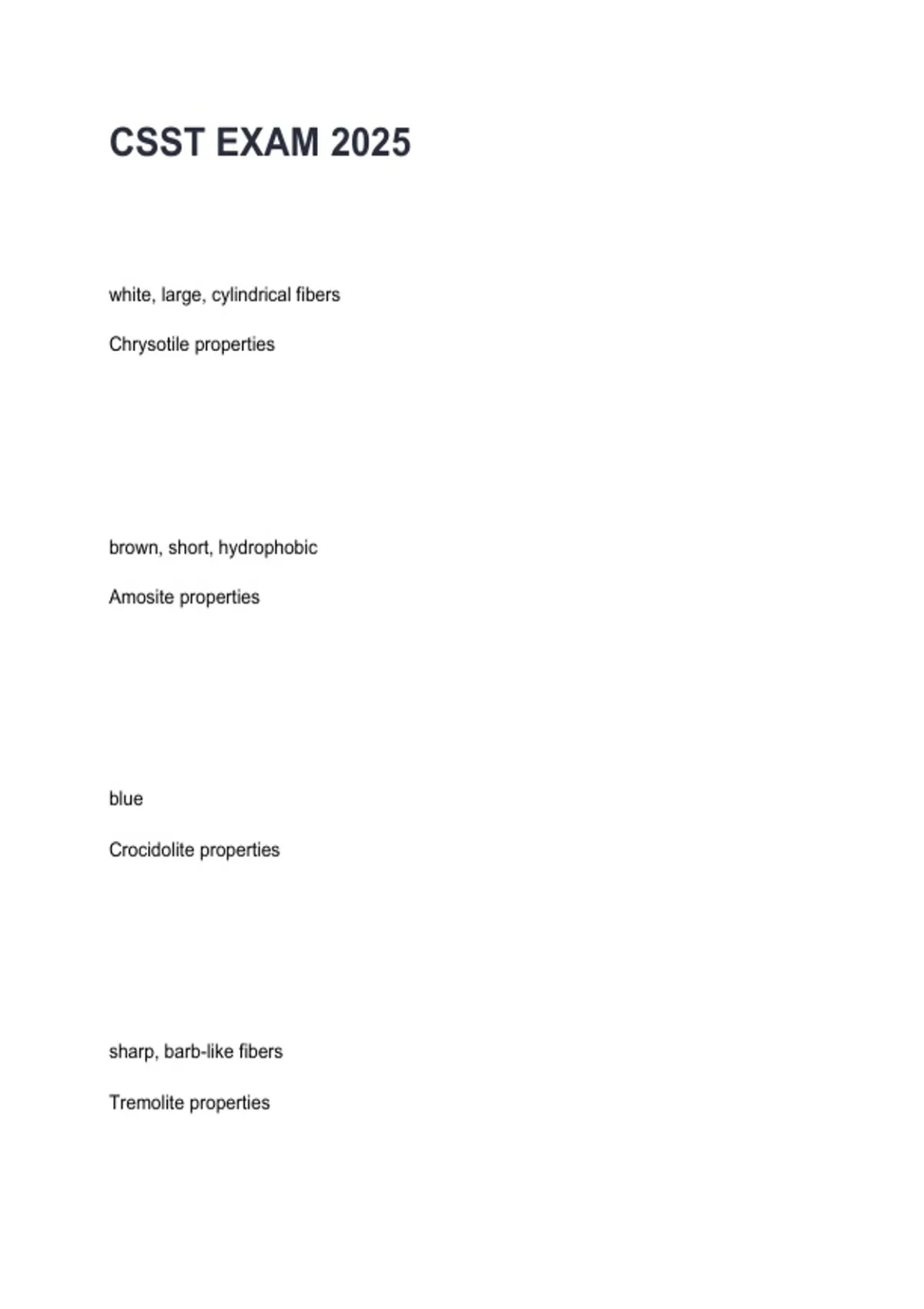 CSST EXAM 2025

white, large, cylindrical fibers

Chrysotile properties

brown, short, hydrophobic

Amosite properties

blue

Crocidolite properties

sharp, barb-like fibers

Tremolite properties